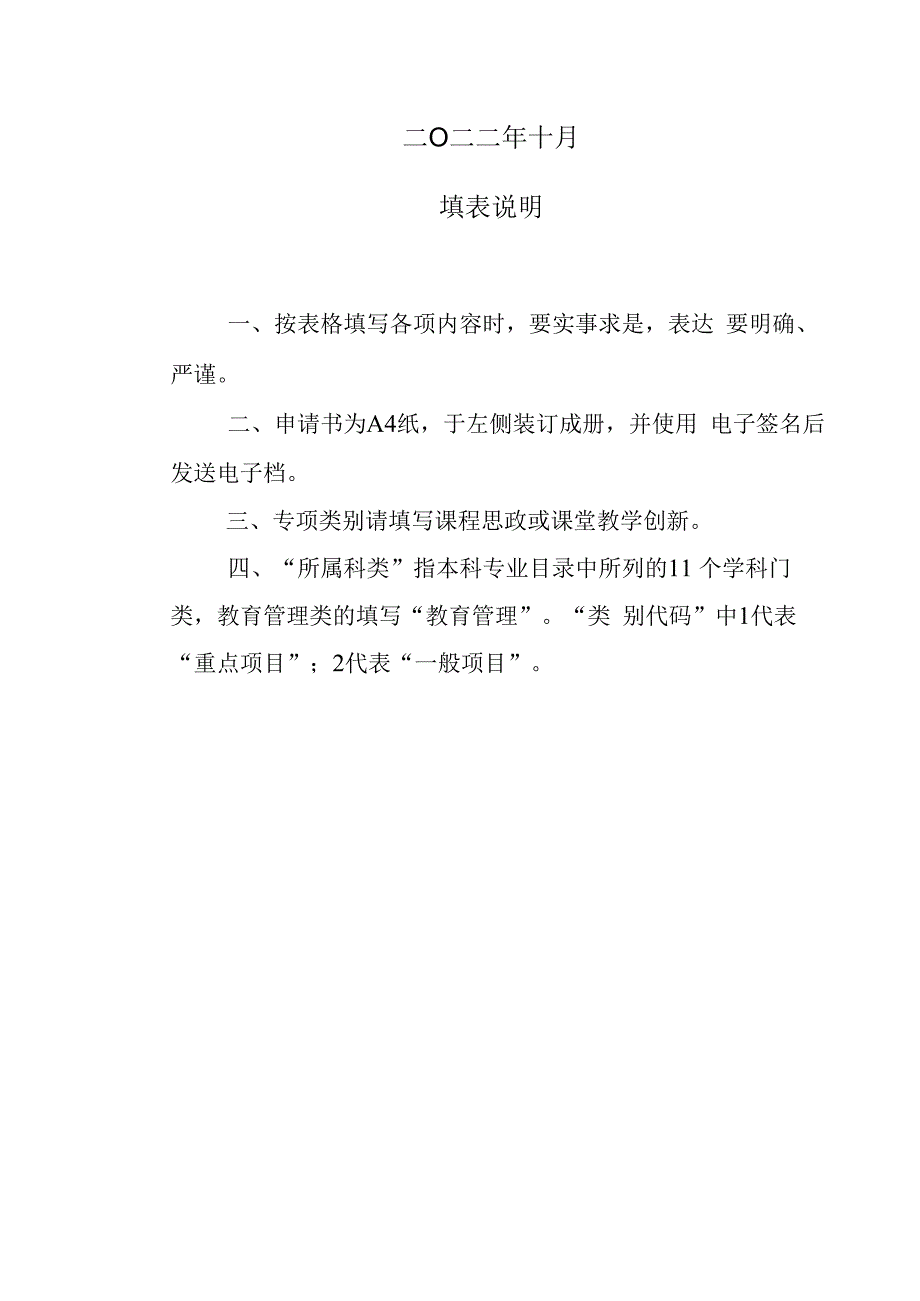 二O二二年十月

填表说明

一、按表格填写各项内容时，要实事求是，表达 要明确、严谨。

二、申请书为A4纸，于左侧装订成册，并使用 电子签名后发送电子档。

三、专项类别请填写课程思政或课堂教学创新。

四、“所属科类”指本科专业目录中所列的11 个学科门类，教育管理类的填写“教育管理”。“类 别代码”中1代表“重点项目”；2代表“一般项目”。